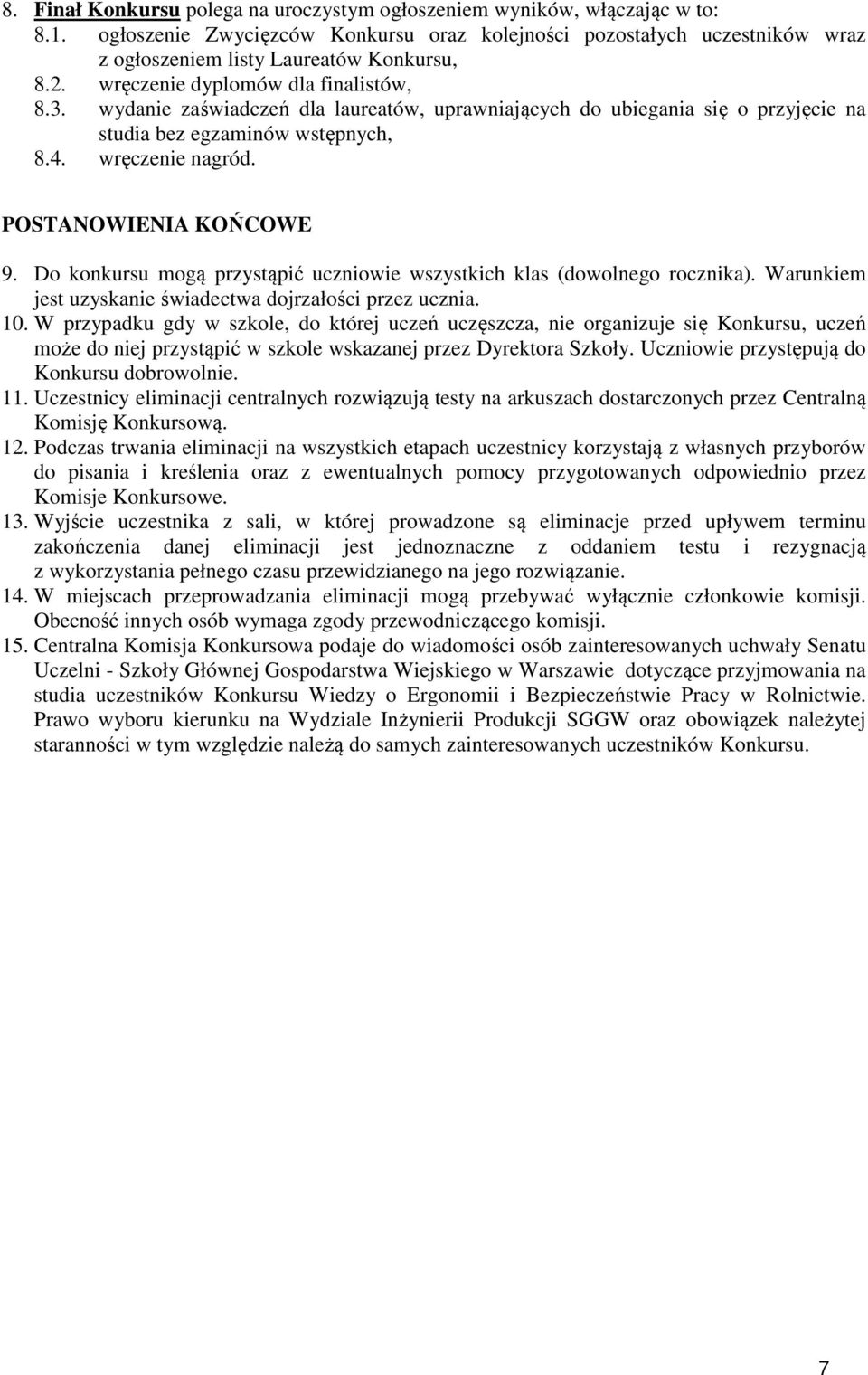 8. Finał Konkursu polega na uroczystym ogłoszeniem wyników, włączając w to:
8.1. ogłoszenie Zwycięzców Konkursu oraz kolejności pozostałych uczestników wraz z ogłoszeniem listy Laureatów Konkursu,
8.2. wręczenie dyplomów dla finalistów,
8.3. wydanie zaświadczeń dla laureatów, uprawniających do ubiegania się o przyjęcie na studia bez egzaminów wstępnych,
8.4. wręczenie nagród.

POSTANOWIENIA KOŃCOWE

9. Do konkursu mogą przystąpić uczniowie wszystkich klas (dowolnego rocznika). Warunkiem jest uzyskanie świadectwa dojrzałości przez ucznia.
10. W przypadku gdy w szkole, do której uczeń uczęszcza, nie organizuje się Konkursu, uczeń może do niej przystąpić w szkole wskazanej przez Dyrektora Szkoły. Uczniowie przystępują do Konkursu dobrowolnie.
11. Uczestnicy eliminacji centralnych rozwiązują testy na arkuszach dostarczonych przez Centralną Komisję Konkursową.
12. Podczas trwania eliminacji na wszystkich etapach uczestnicy korzystają z własnych przyborów do pisania i kreślenia oraz z ewentualnych pomocy przygotowanych odpowiednio przez Komisje Konkursowe.
13. Wyjście uczestnika z sali, w której prowadzone są eliminacje przed upływem terminu zakończenia danej eliminacji jest jednoznaczne z oddaniem testu i rezygnacją z wykorzystania pełnego czasu przewidzianego na jego rozwiązanie.
14. W miejscach przeprowadzania eliminacji mogą przebywać wyłącznie członkowie komisji. Obecność innych osób wymaga zgody przewodniczącego komisji.
15. Centralna Komisja Konkursowa podaje do wiadomości osób zainteresowanych uchwały Senatu Uczelni - Szkoły Głównej Gospodarstwa Wiejskiego w Warszawie dotyczące przyjmowania na studia uczestników Konkursu Wiedzy o Ergonomii i Bezpieczeństwie Pracy w Rolnictwie. Prawo wyboru kierunku na Wydziale Inżynierii Produkcji SGGW oraz obowiązek należytej staranności w tym względzie należą do samych zainteresowanych uczestników Konkursu.

7